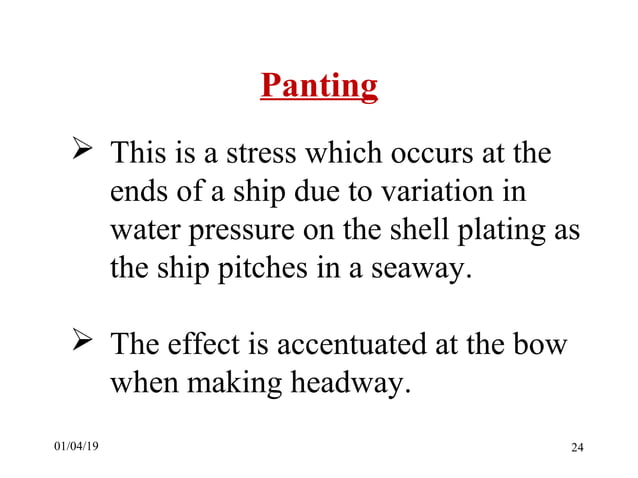 Panting

➢ This is a stress which occurs at the ends of a ship due to variation in water pressure on the shell plating as the ship pitches in a seaway.

➢ The effect is accentuated at the bow when making headway.

01/04/19

24